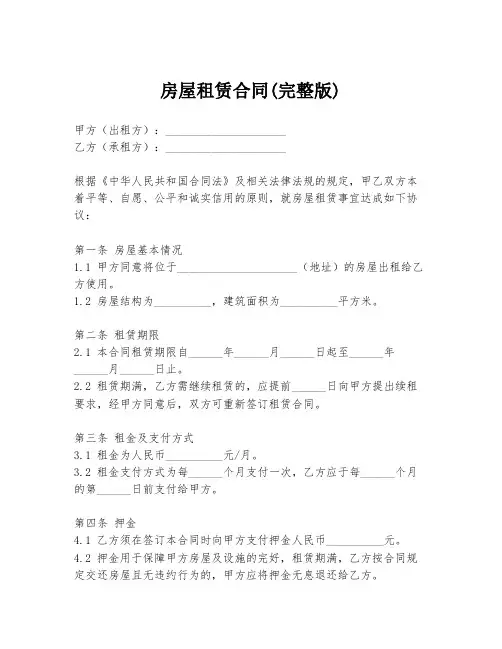 房屋租赁合同(完整版)

甲方（出租方）：____________________
乙方（承租方）：____________________

根据《中华人民共和国合同法》及相关法律法规的规定，甲乙双方本着平等、自愿、公平和诚实信用的原则，就房屋租赁事宜达成如下协议：

第一条 房屋基本情况
1.1 甲方同意将位于____________________（地址）的房屋出租给乙方使用。
1.2 房屋结构为__________，建筑面积为__________平方米。

第二条 租赁期限
2.1 本合同租赁期限自______年______月______日起至______年______月______日止。
2.2 租赁期满，乙方需继续租赁的，应提前______日向甲方提出续租要求，经甲方同意后，双方可重新签订租赁合同。

第三条 租金及支付方式
3.1 租金为人民币__________元/月。
3.2 租金支付方式为每______个月支付一次，乙方应于每______个月的第______日前支付给甲方。

第四条 押金
4.1 乙方须在签订本合同时向甲方支付押金人民币__________元。
4.2 押金用于保障甲方房屋及设施的完好，租赁期满，乙方按合同规定交还房屋且无违约行为的，甲方应将押金无息退还给乙方。